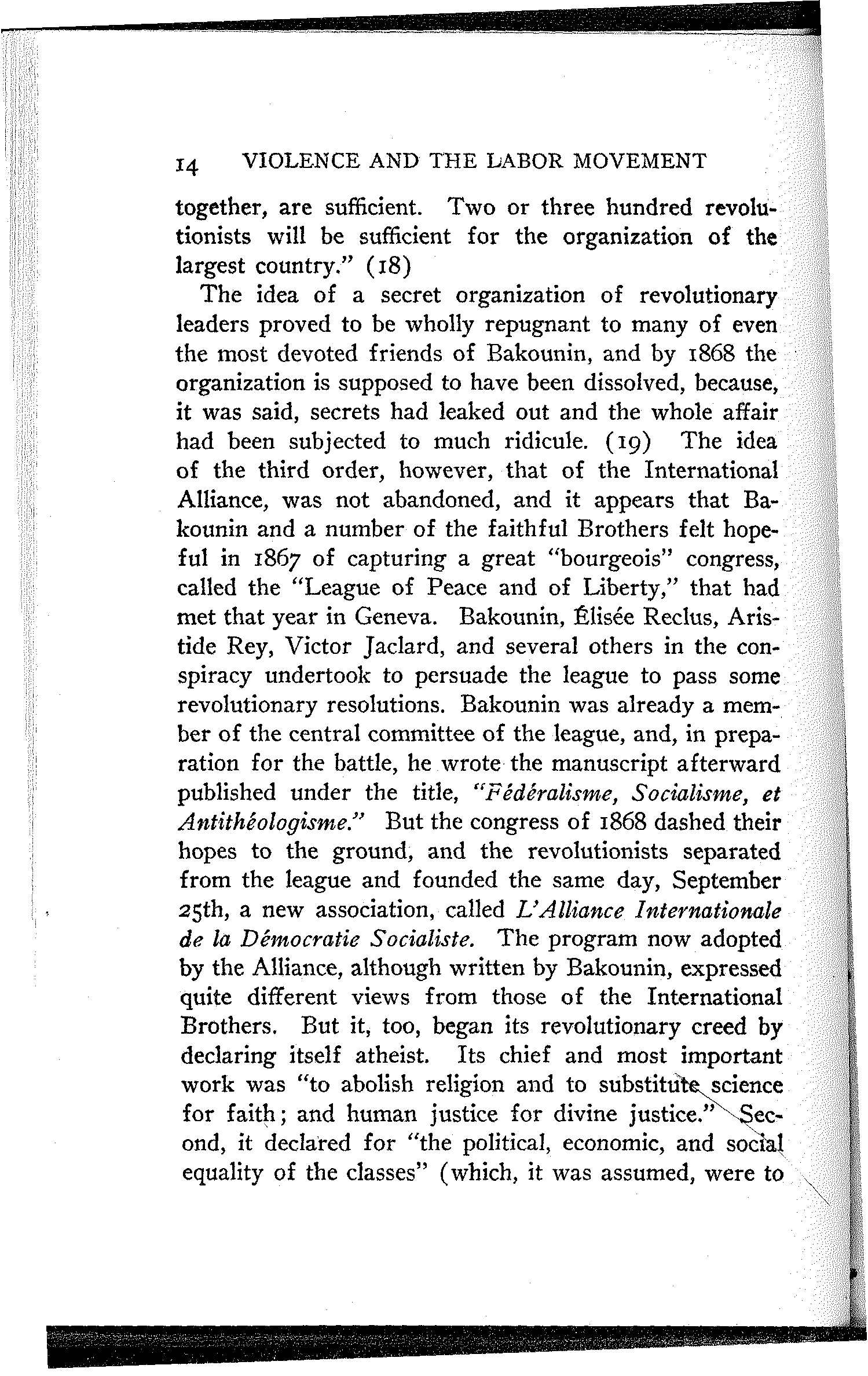 14 VIOLENCE AND THE LABOR MOVEMENT

together, are sufficient. Two or three hundred revolutionists will be sufficient for the organization of the largest country." (18)

The idea of a secret organization of revolutionary leaders proved to be wholly repugnant to many of even the most devoted friends of Bakounin, and by 1868 the organization is supposed to have been dissolved, because, it was said, secrets had leaked out and the whole affair had been subjected to much ridicule. (19) The idea of the third order, however, that of the International Alliance, was not abandoned, and it appears that Bakounin and a number of the faithful Brothers felt hopeful in 1867 of capturing a great "bourgeois" congress, called the "League of Peace and of Liberty," that had met that year in Geneva. Bakounin, Élisée Reclus, Aristide Rey, Victor Jaclard, and several others in the conspiracy undertook to persuade the league to pass some revolutionary resolutions. Bakounin was already a member of the central committee of the league, and, in preparation for the battle, he wrote the manuscript afterward published under the title, "Fédéralisme, Socialisme, et Antithéologisme." But the congress of 1868 dashed their hopes to the ground, and the revolutionists separated from the league and founded the same day, September 25th, a new association, called L'Alliance Internationale de la Démocratie Socialiste. The program now adopted by the Alliance, although written by Bakounin, expressed quite different views from those of the International Brothers. But it, too, began its revolutionary creed by declaring itself atheist. Its chief and most important work was "to abolish religion and to substitute science for faith; and human justice for divine justice." Second, it declared for "the political, economic, and social equality of the classes" (which, it was assumed, were to